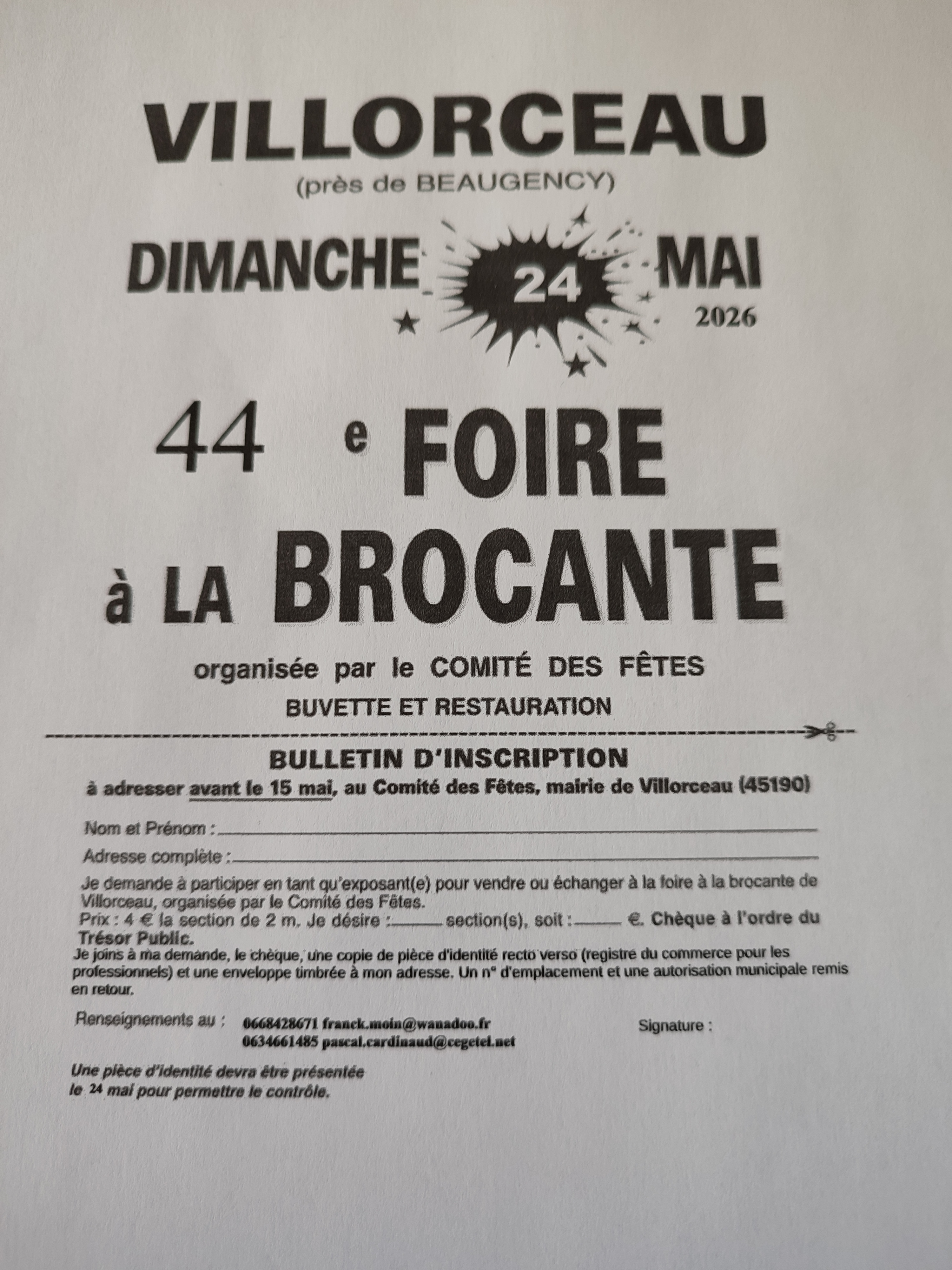 VILLORCEAU
(près de BEAUGENCY)

DIMANCHE 24 MAI
2026

44 e FOIRE
à LA BROCANTE

organisée par le COMITÉ DES FÊTES
BUVETTE ET RESTAURATION

BULLETIN D'INSCRIPTION
à adresser avant le 15 mai, au Comité des Fêtes, mairie de Villorceau (45190)

Nom et Prénom : ____

Adresse complète : ____

Je demande à participer en tant qu'exposant(e) pour vendre ou échanger à la foire à la brocante de Villorceau, organisée par le Comité des Fêtes.
Prix : 4 € la section de 2 m. Je désire : ____ section(s), soit : ____ €. Chèque à l'ordre du Trésor Public.
Je joins à ma demande, le chèque, une copie de pièce d'identité recto verso (registre du commerce pour les professionnels) et une enveloppe timbrée à mon adresse. Un n° d'emplacement et une autorisation municipale remis en retour.

Renseignements au : 0668428671 franck.moin@wanadoo.fr
0634661485 pascal.cardinaud@cegetel.net

Signature :

Une pièce d'identité devra être présentée le 24 mai pour permettre le contrôle.